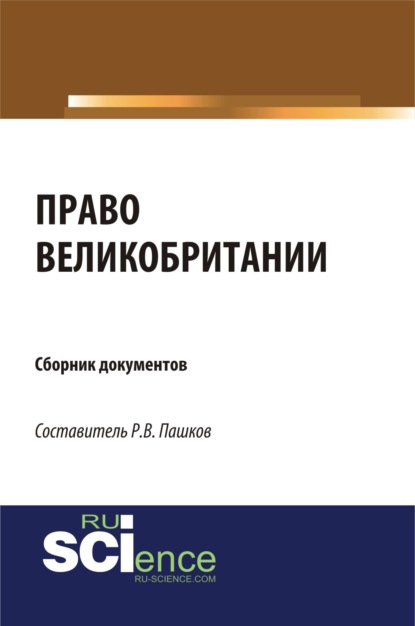 ПРАВО ВЕЛИКОБРИТАНИИ

Сборник документов

Составитель Р.В. Пашков

RU SCIence
RU-SCIENCE.COM